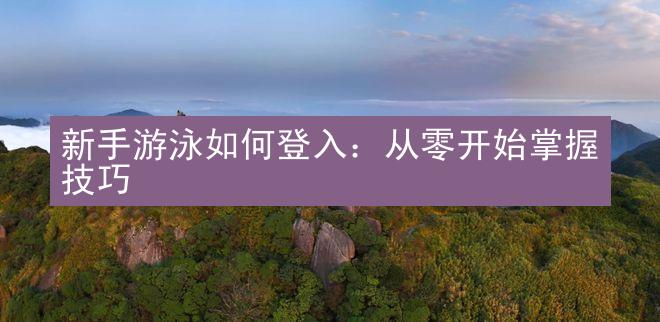 新手游泳如何登入：从零开始掌握技巧